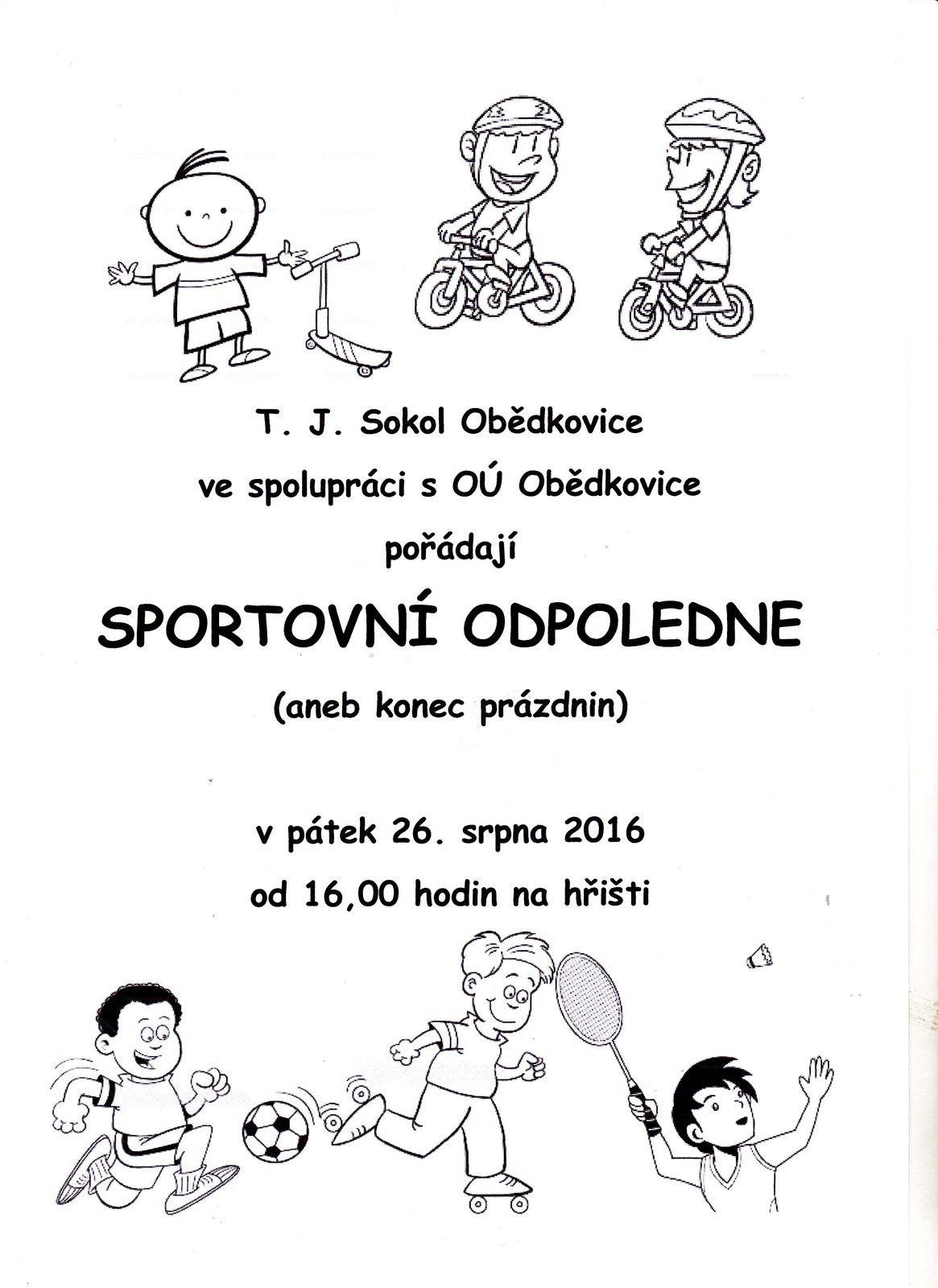 T. J. Sokol Obědkovice

ve spolupráci s OÚ Obědkovice

pořádají

SPORTOVNÍ ODPOLEDNE

(aneb konec prázdnin)

v pátek 26. srpna 2016

od 16,00 hodin na hřišti